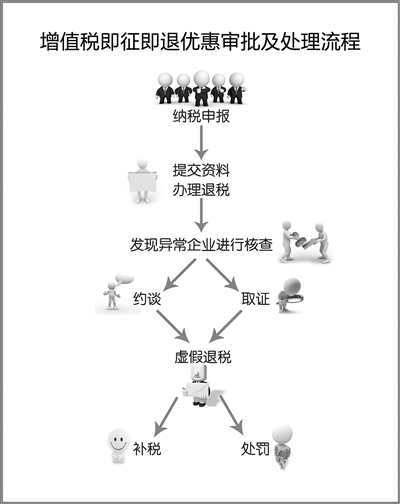 增值税即征即退优惠审批及处理流程

纳税申报

提交资料
办理退税

发现异常企业进行核查

约谈

取证

虚假退税

补税

处罚